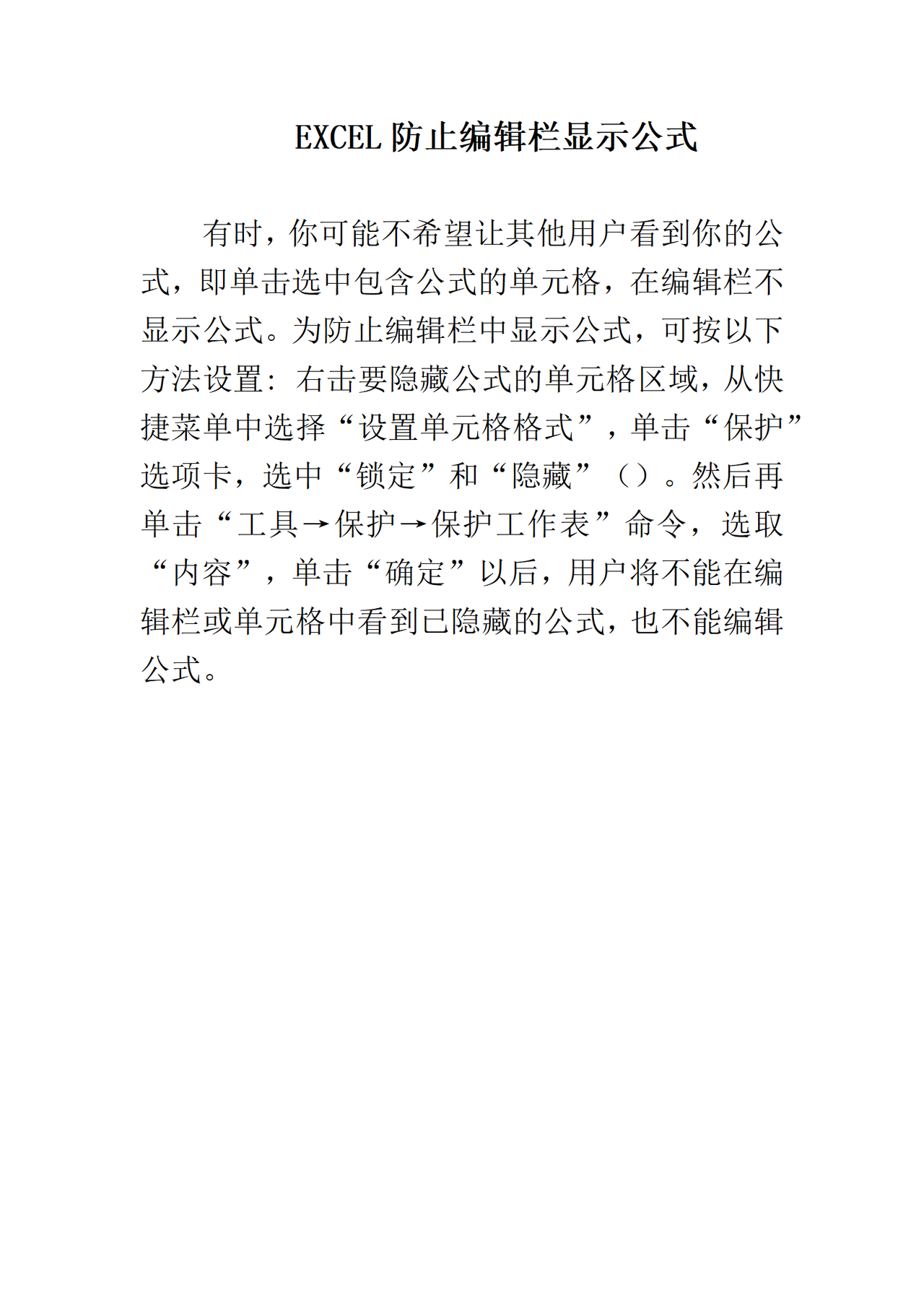 EXCEL 防止编辑栏显示公式

有时，你可能不希望让其他用户看到你的公式，即单击选中包含公式的单元格，在编辑栏不显示公式。为防止编辑栏中显示公式，可按以下方法设置：右击要隐藏公式的单元格区域，从快捷菜单中选择“设置单元格格式”，单击“保护”选项卡，选中“锁定”和“隐藏”（）。然后再单击“工具→保护→保护工作表”命令，选取“内容”，单击“确定”以后，用户将不能在编辑栏或单元格中看到已隐藏的公式，也不能编辑公式。